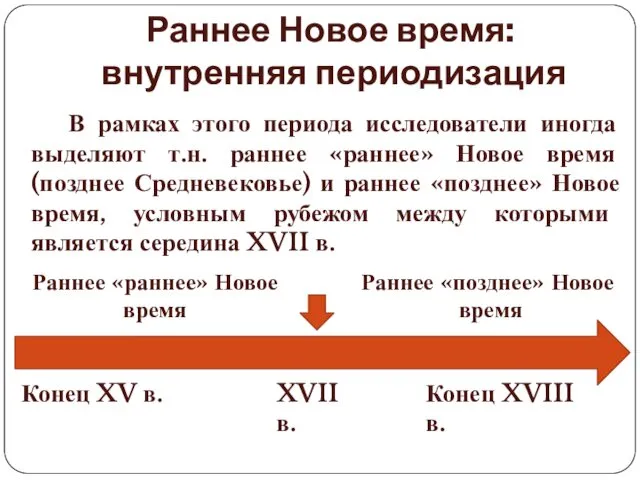 Раннее Новое время: внутренняя периодизация

В рамках этого периода исследователи иногда выделяют т.н. раннее «раннее» Новое время (позднее Средневековье) и раннее «позднее» Новое время, условным рубежом между которыми является середина XVII в.

Раннее «раннее» Новое время

Раннее «позднее» Новое время

Конец XV в.

XVII в.

Конец XVIII в.